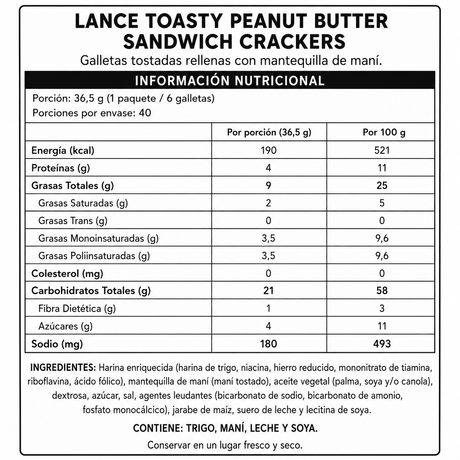 LANCE TOASTY PEANUT BUTTER SANDWICH CRACKERS
Galletas tostadas rellenas con mantequilla de maní.

INFORMACIÓN NUTRICIONAL

Porción: 36,5 g (1 paquete / 6 galletas)
Porciones por envase: 40

| | Por porción (36,5 g) | Por 100 g |
|---|---|---|
| Energía (kcal) | 190 | 521 |
| Proteínas (g) | 4 | 11 |
| Grasas Totales (g) | 9 | 25 |
| Grasas Saturadas (g) | 2 | 5 |
| Grasas Trans (g) | 0 | 0 |
| Grasas Monoinsaturadas (g) | 3,5 | 9,6 |
| Grasas Poliinsaturadas (g) | 3,5 | 9,6 |
| Colesterol (mg) | 0 | 0 |
| Carbohidratos Totales (g) | 21 | 58 |
| Fibra Dietética (g) | 1 | 3 |
| Azúcares (g) | 4 | 11 |
| Sodio (mg) | 180 | 493 |

INGREDIENTES: Harina enriquecida (harina de trigo, niacina, hierro reducido, mononitrato de tiamina, riboflavina, ácido fólico), mantequilla de maní (maní tostado), aceite vegetal (palma, soya y/o canola), dextrosa, azúcar, sal, agentes leudantes (bicarbonato de sodio, bicarbonato de amonio, fosfato monocálcico), jarabe de maíz, suero de leche y lecitina de soya.

CONTIENE: TRIGO, MANÍ, LECHE Y SOYA.

Conservar en un lugar fresco y seco.